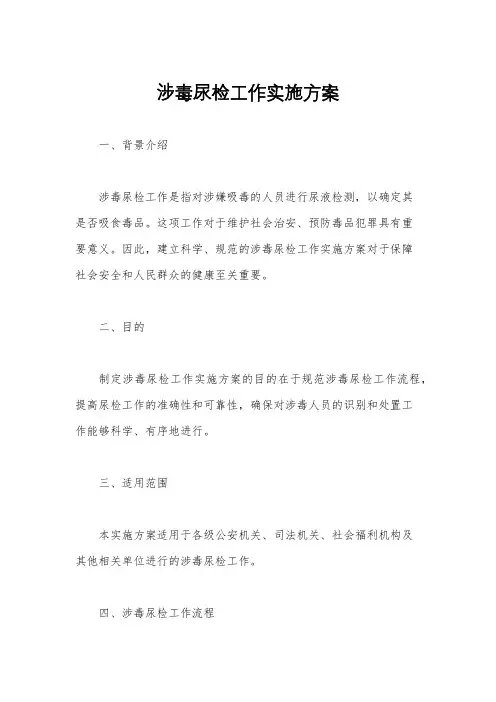 涉毒尿检工作实施方案

一、背景介绍

涉毒尿检工作是指对涉嫌吸毒的人员进行尿液检测，以确定其是否吸食毒品。这项工作对于维护社会治安、预防毒品犯罪具有重要意义。因此，建立科学、规范的涉毒尿检工作实施方案对于保障社会安全和人民群众的健康至关重要。

二、目的

制定涉毒尿检工作实施方案的目的在于规范涉毒尿检工作流程，提高尿检工作的准确性和可靠性，确保对涉毒人员的识别和处置工作能够科学、有序地进行。

三、适用范围

本实施方案适用于各级公安机关、司法机关、社会福利机构及其他相关单位进行的涉毒尿检工作。

四、涉毒尿检工作流程